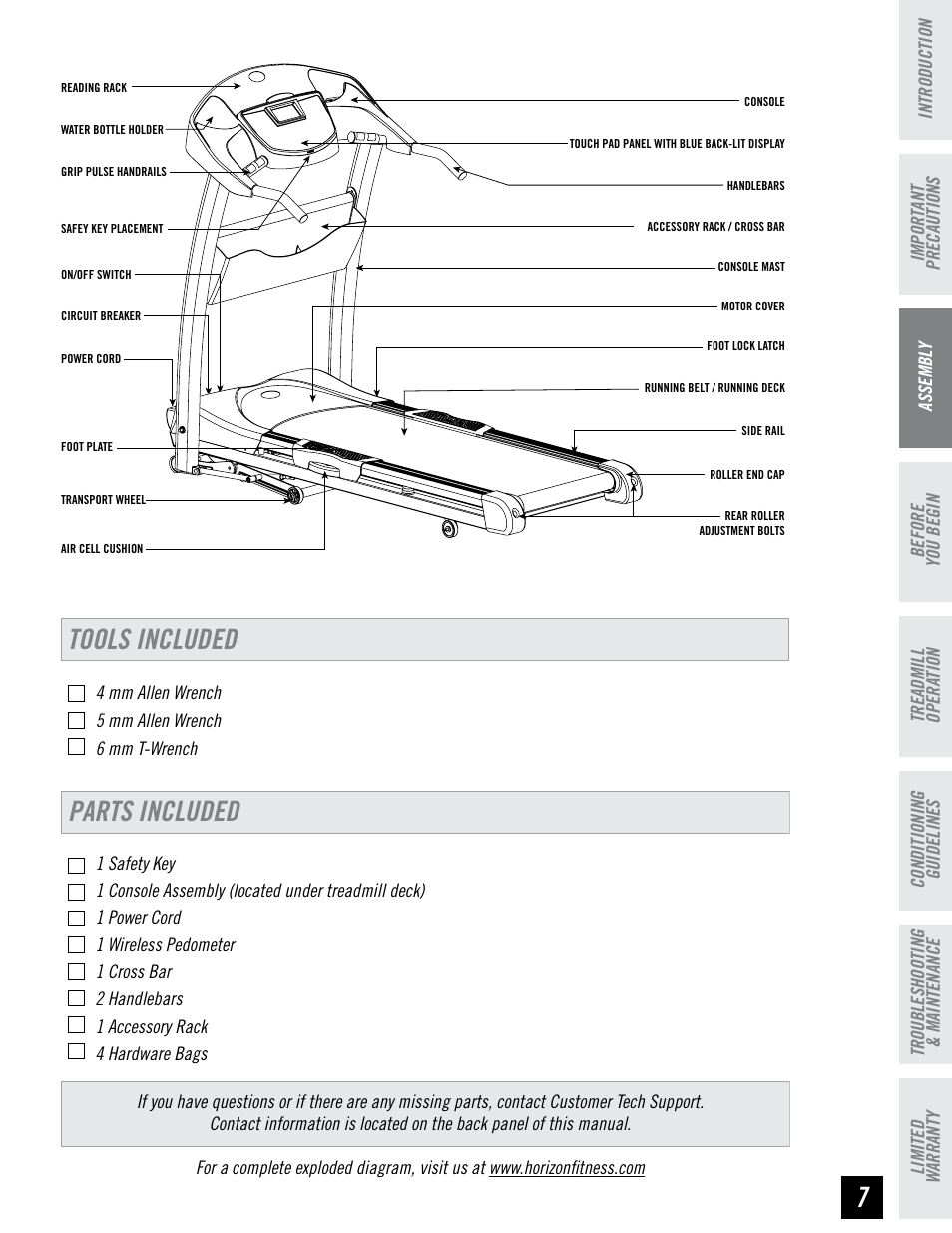 READING RACK
WATER BOTTLE HOLDER
GRIP PULSE HANDRAILS
SAFEY KEY PLACEMENT
ON/OFF SWITCH
CIRCUIT BREAKER
POWER CORD
FOOT PLATE
TRANSPORT WHEEL
AIR CELL CUSHION

CONSOLE
TOUCH PAD PANEL WITH BLUE BACK-LIT DISPLAY
HANDLEBARS
ACCESSORY RACK / CROSS BAR
CONSOLE MAST
MOTOR COVER
FOOT LOCK LATCH
RUNNING BELT / RUNNING DECK
SIDE RAIL
ROLLER END CAP
REAR ROLLER ADJUSTMENT BOLTS

TOOLS INCLUDED

4 mm Allen Wrench
5 mm Allen Wrench
6 mm T-Wrench

PARTS INCLUDED

1 Safety Key
1 Console Assembly (located under treadmill deck)
1 Power Cord
1 Wireless Pedometer
1 Cross Bar
2 Handlebars
1 Accessory Rack
4 Hardware Bags

If you have questions or if there are any missing parts, contact Customer Tech Support. Contact information is located on the back panel of this manual.

For a complete exploded diagram, visit us at www.horizonfitness.com

INTRODUCTION
IMPORTANT PRECAUTIONS
ASSEMBLY
BEFORE YOU BEGIN
TREADMILL OPERATION
CONDITIONING GUIDELINES
TROUBLESHOOTING & MAINTENANCE
LIMITED WARRANTY

7